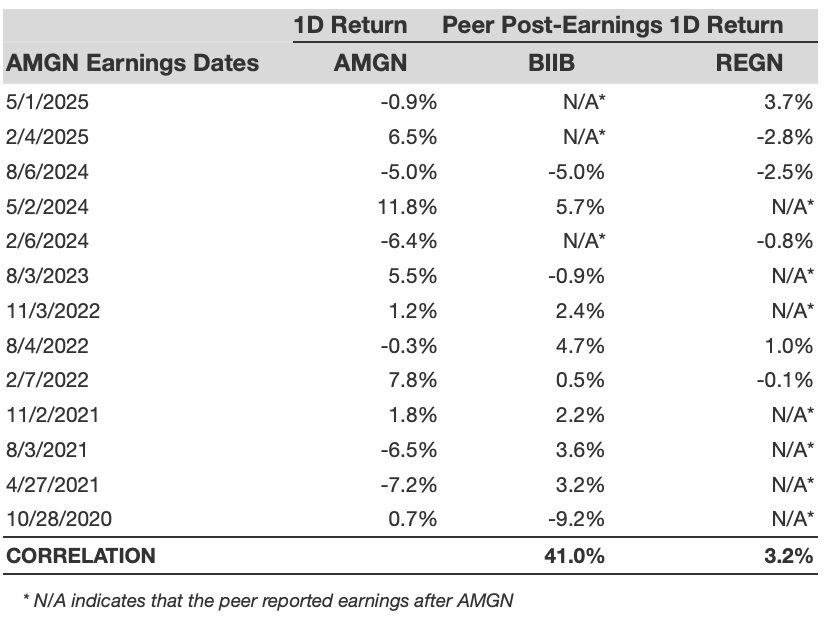 |  | 1D Return | Peer Post-Earnings 1D Return |  |
|---|---|---|---|
| AMGN Earnings Dates | AMGN | BIIB | REGN |
| 5/1/2025 | -0.9% | N/A* | 3.7% |
| 2/4/2025 | 6.5% | N/A* | -2.8% |
| 8/6/2024 | -5.0% | -5.0% | -2.5% |
| 5/2/2024 | 11.8% | 5.7% | N/A* |
| 2/6/2024 | -6.4% | N/A* | -0.8% |
| 8/3/2023 | 5.5% | -0.9% | N/A* |
| 11/3/2022 | 1.2% | 2.4% | N/A* |
| 8/4/2022 | -0.3% | 4.7% | 1.0% |
| 2/7/2022 | 7.8% | 0.5% | -0.1% |
| 11/2/2021 | 1.8% | 2.2% | N/A* |
| 8/3/2021 | -6.5% | 3.6% | N/A* |
| 4/27/2021 | -7.2% | 3.2% | N/A* |
| 10/28/2020 | 0.7% | -9.2% | N/A* |
| CORRELATION |  | 41.0% | 3.2% |

* N/A indicates that the peer reported earnings after AMGN